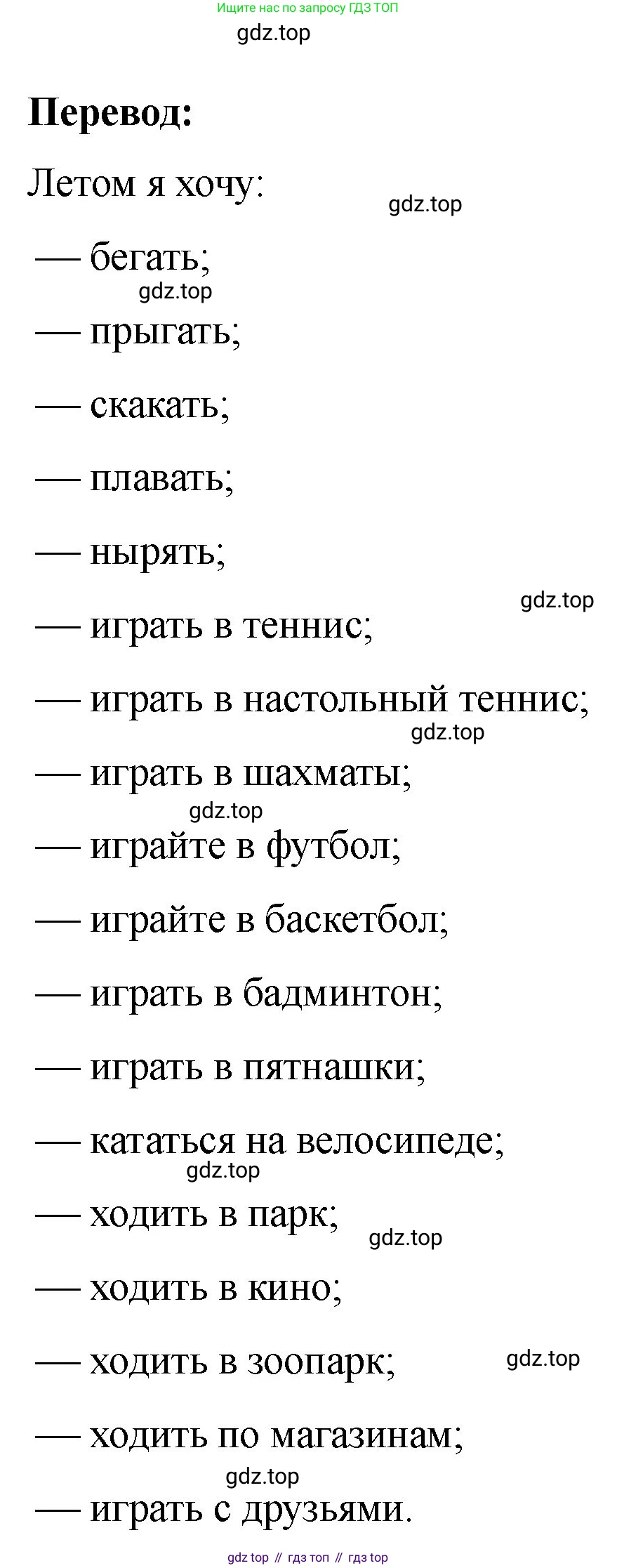 Ищите нас по запросу ГДЗ ТОП

gdz.top

**Перевод:**

Летом я хочу:

gdz.top

— бегать;

gdz.top

— прыгать;

— скакать;

— плавать;

— нырять;

gdz.top

— играть в теннис;

— играть в настольный теннис;

gdz.top

— играть в шахматы;

gdz.top

— играйте в футбол;

— играйте в баскетбол;

— играть в бадминтон;

— играть в пятнашки;

— кататься на велосипеде;

gdz.top

— ходить в парк;

gdz.top

— ходить в кино;

— ходить в зоопарк;

gdz.top

— ходить по магазинам;

gdz.top

— играть с друзьями.

gdz top // гдз топ // гдз top